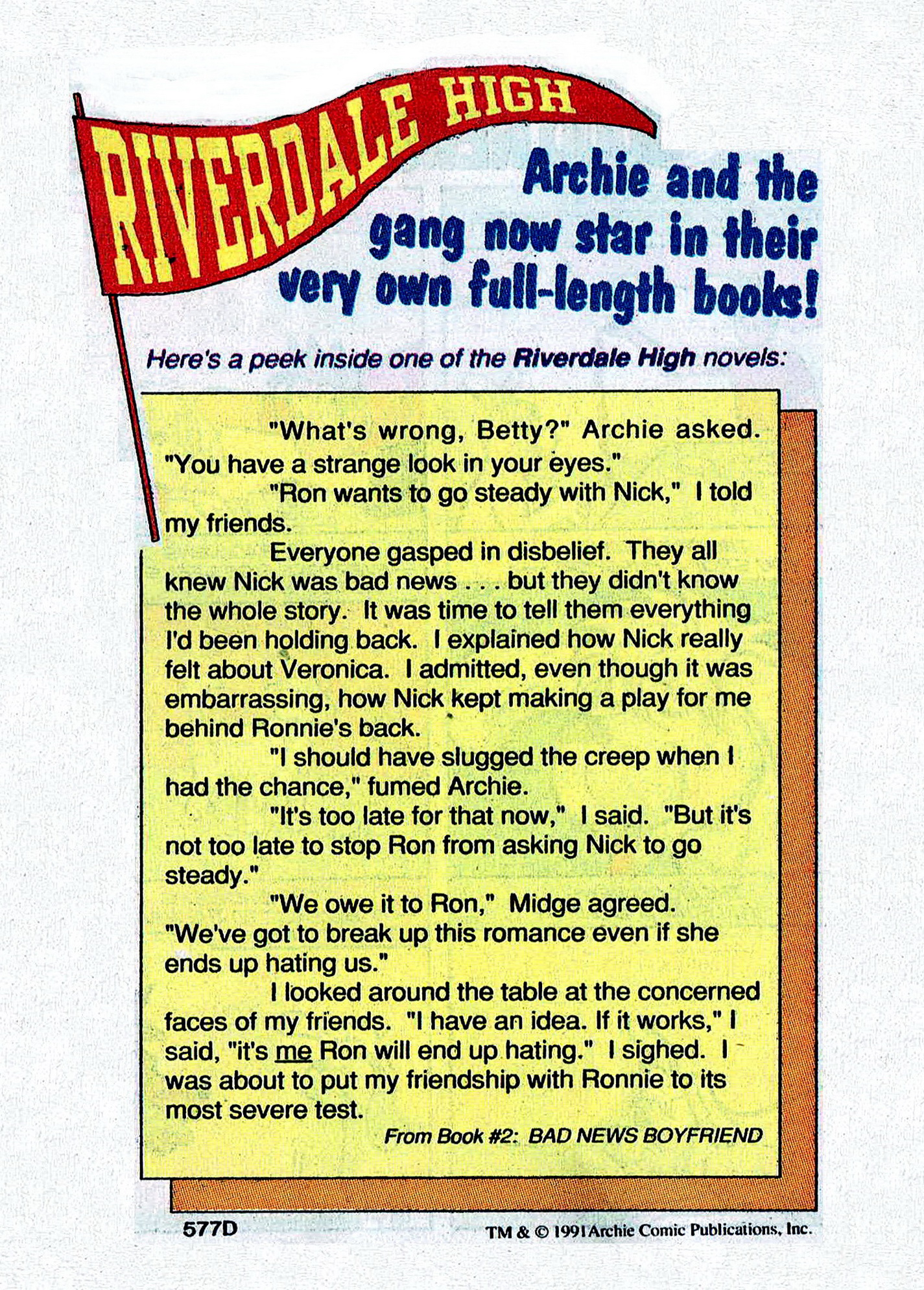 RIVERDALE HIGH

Archie and the gang now star in their very own full-length books!

Here's a peek inside one of the Riverdale High novels:

"What's wrong, Betty?" Archie asked. "You have a strange look in your eyes."

"Ron wants to go steady with Nick," I told my friends.

Everyone gasped in disbelief. They all knew Nick was bad news . . . but they didn't know the whole story. It was time to tell them everything I'd been holding back. I explained how Nick really felt about Veronica. I admitted, even though it was embarrassing, how Nick kept making a play for me behind Ronnie's back.

"I should have slugged the creep when I had the chance," fumed Archie.

"It's too late for that now," I said. "But it's not too late to stop Ron from asking Nick to go steady."

"We owe it to Ron," Midge agreed. "We've got to break up this romance even if she ends up hating us."

I looked around the table at the concerned faces of my friends. "I have an idea. If it works," I said, "it's me Ron will end up hating." I sighed. I was about to put my friendship with Ronnie to its most severe test.

From Book #2: BAD NEWS BOYFRIEND

577D

TM & © 1991 Archie Comic Publications, Inc.